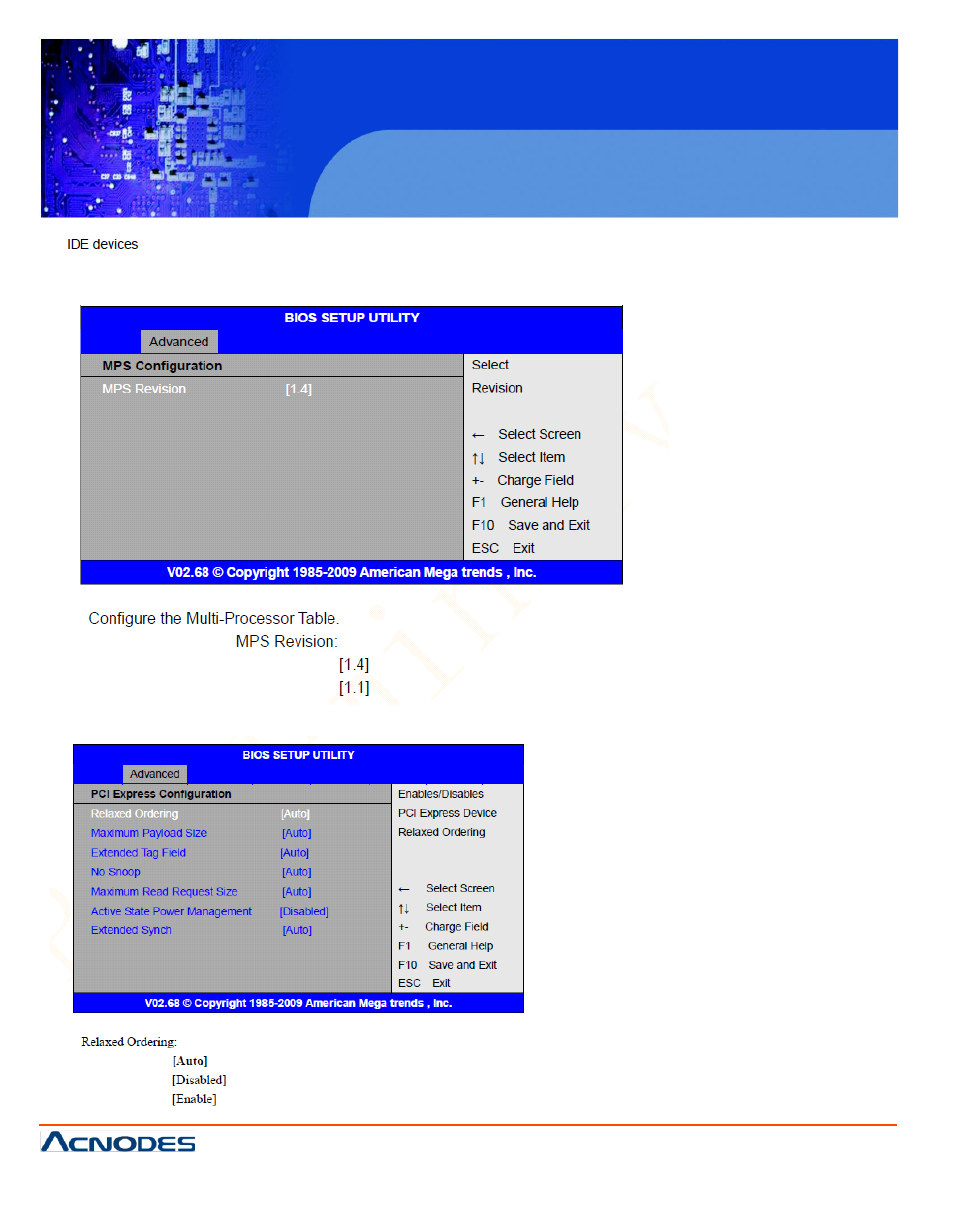 IDE devices

BIOS SETUP UTILITY
Advanced

MPS Configuration
MPS Revision [1.4]

Select Revision

← Select Screen
↑↓ Select Item
+- Charge Field
F1 General Help
F10 Save and Exit
ESC Exit

V02.68 © Copyright 1985-2009 American Mega trends , Inc.

Configure the Multi-Processor Table.
MPS Revision:
[1.4]
[1.1]

BIOS SETUP UTILITY
Advanced

PCI Express Configuration
Relaxed Ordering [Auto]
Maximum Payload Size [Auto]
Extended Tag Field [Auto]
No Snoop [Auto]
Maximum Read Request Size [Auto]
Active State Power Management [Disabled]
Extended Synch [Auto]

Enables/Disables PCI Express Device Relaxed Ordering

← Select Screen
↑↓ Select Item
+- Charge Field
F1 General Help
F10 Save and Exit
ESC Exit

V02.68 © Copyright 1985-2009 American Mega trends , Inc.

Relaxed Ordering:
[Auto]
[Disabled]
[Enable]

ACNODES